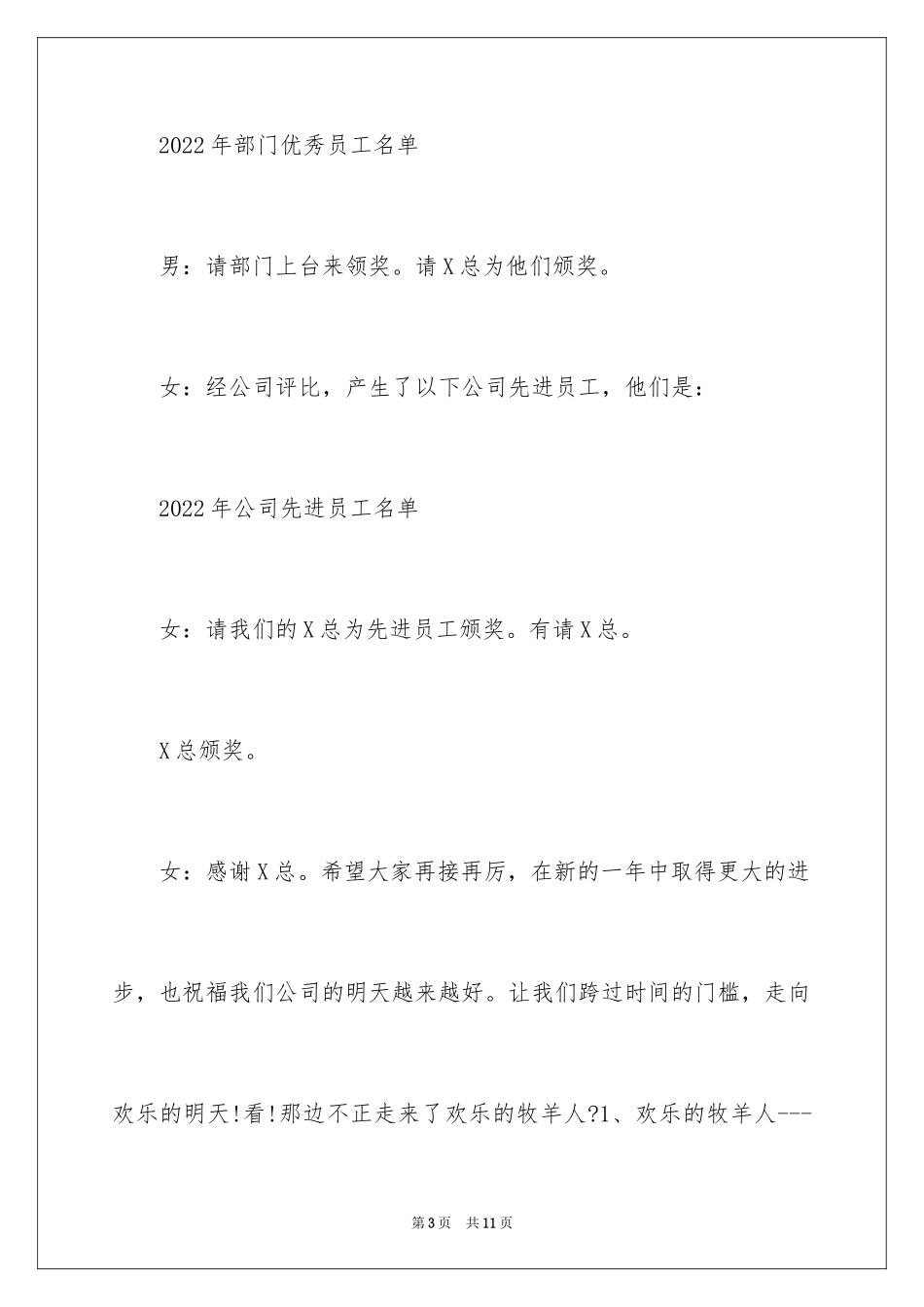 2022年部门优秀员工名单

男：请部门上台来领奖。请X总为他们颁奖。

女：经公司评比，产生了以下公司先进员工，他们是：

2022年公司先进员工名单

女：请我们的X总为先进员工颁奖。有请X总。

X总颁奖。

女：感谢X总。希望大家再接再厉，在新的一年中取得更大的进步，也祝福我们公司的明天越来越好。让我们跨过时间的门槛，走向欢乐的明天!看!那边不正走来了欢乐的牧羊人?1、欢乐的牧羊人---

第3页 共11页